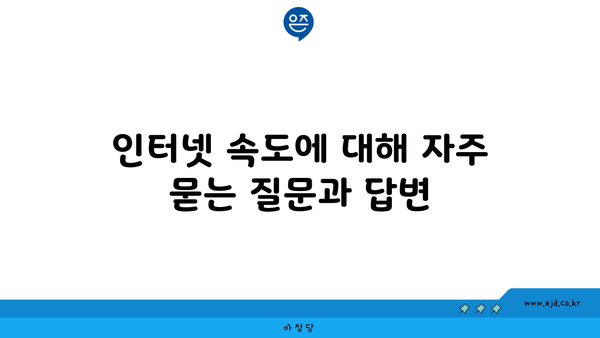 은즈

인터넷 속도에 대해 자주 묻는 질문과 답변

www.ajd.co.kr

아정당